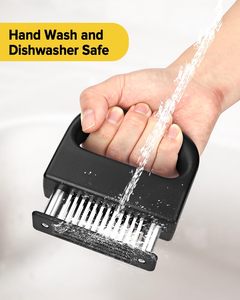 Hand Wash and Dishwasher Safe